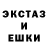 ЭКСТАЗ
И
ЕШКИ